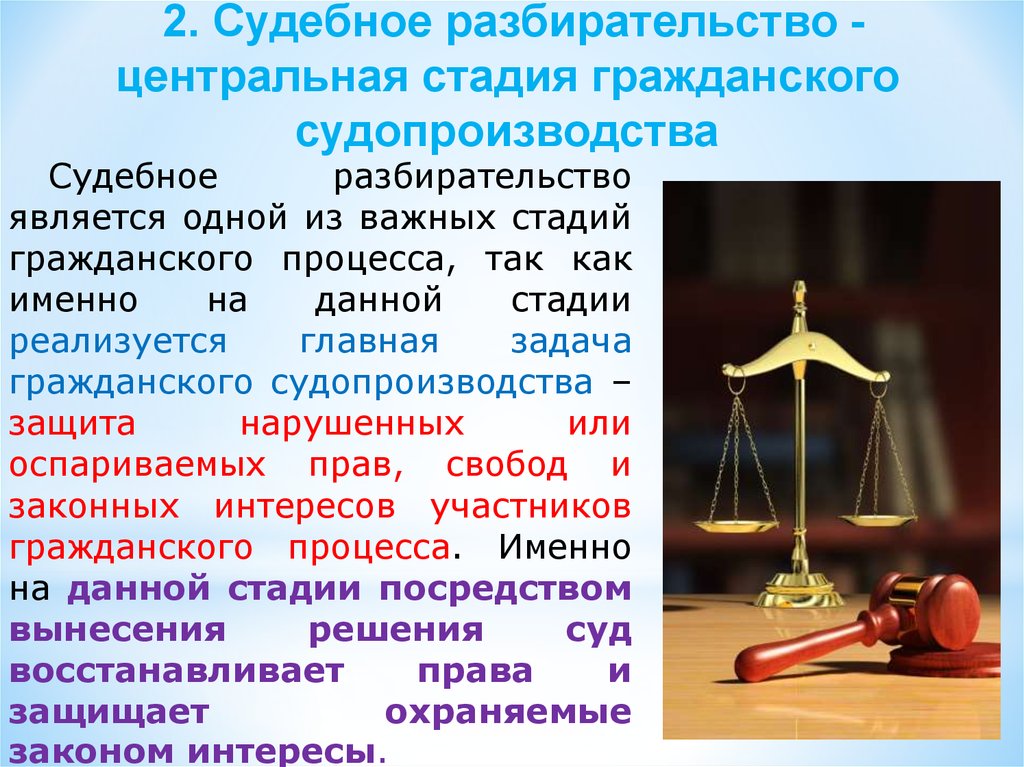 2. Судебное разбирательство - центральная стадия гражданского судопроизводства

Судебное разбирательство является одной из важных стадий гражданского процесса, так как именно на данной стадии реализуется главная задача гражданского судопроизводства – защита нарушенных или оспариваемых прав, свобод и законных интересов участников гражданского процесса. Именно на данной стадии посредством вынесения решения суд восстанавливает права и защищает охраняемые законом интересы.